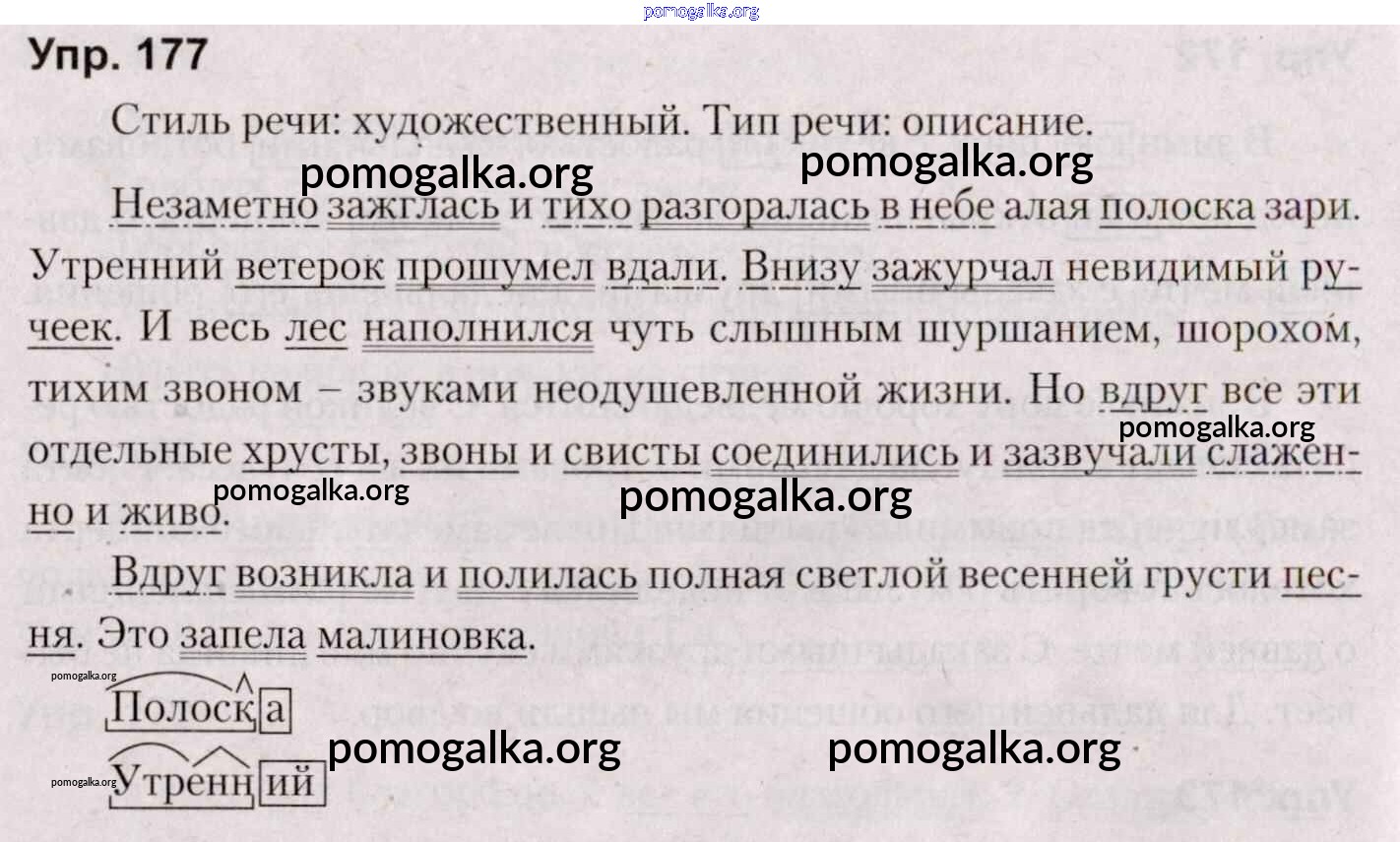 pomogalka.org

Упр. 177

Стиль речи: художественный. Тип речи: описание.

pomogalka.org pomogalka.org

Незаметно зажглась и тихо разгоралась в небе алая полоска зари. Утренний ветерок прошумел вдали. Внизу зажурчал невидимый ручеек. И весь лес наполнился чуть слышным шуршанием, шорохом, тихим звоном – звуками неодушевленной жизни. Но вдруг все эти отдельные хрусты, звоны и свисты соединились и зазвучали слаженно и живо.

pomogalka.org pomogalka.org pomogalka.org

Вдруг возникла и полилась полная светлой весенней грусти песня. Это запела малиновка.

pomogalka.org

Полоска

pomogalka.org pomogalka.org

pomogalka.org

Утренний